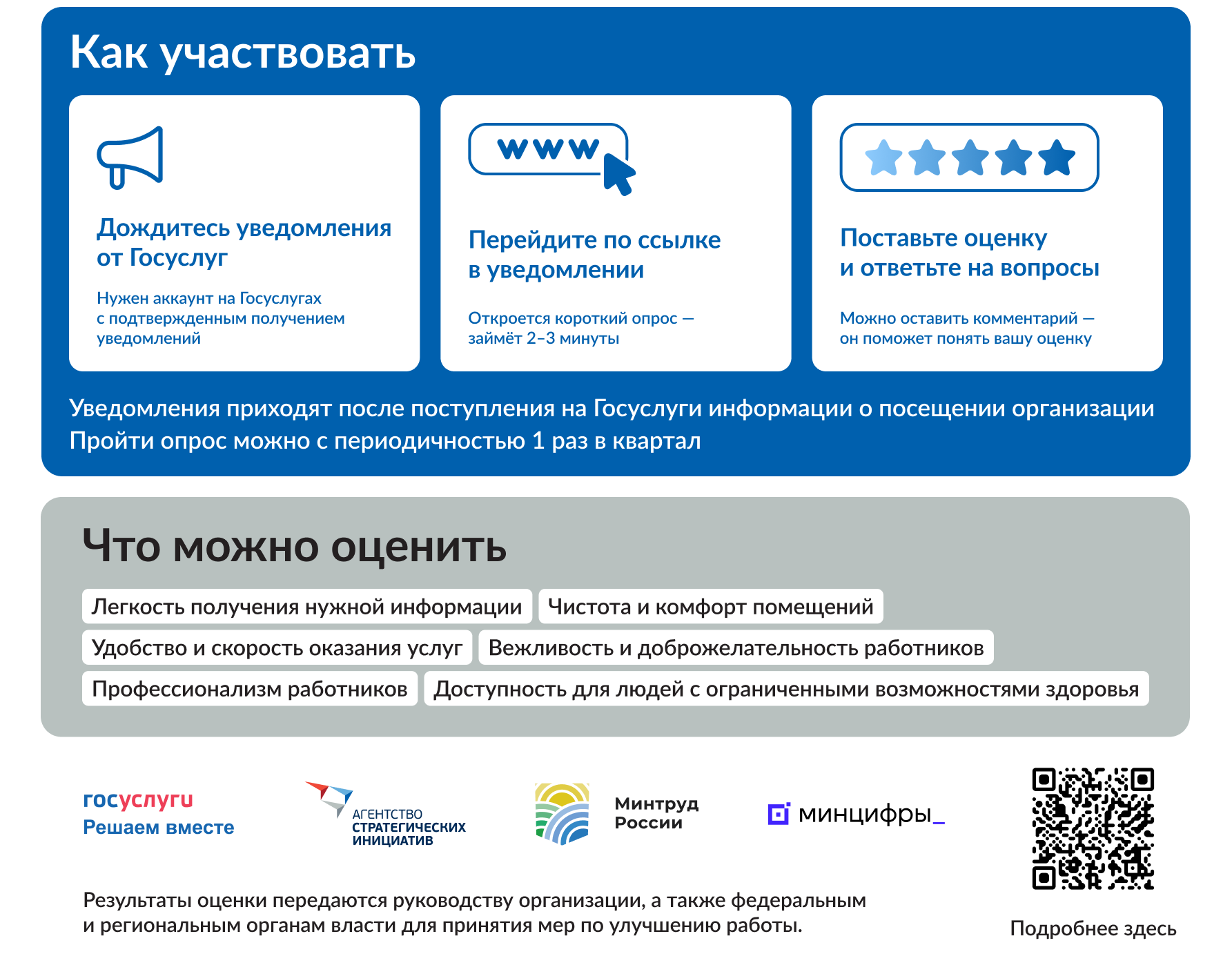 Как участвовать

Дождитесь уведомления от Госуслуг

Нужен аккаунт на Госуслугах с подтвержденным получением уведомлений

www

Перейдите по ссылке в уведомлении

Откроется короткий опрос — займёт 2–3 минуты

Поставьте оценку и ответьте на вопросы

Можно оставить комментарий — он поможет понять вашу оценку

Уведомления приходят после поступления на Госуслуги информации о посещении организации
Пройти опрос можно с периодичностью 1 раз в квартал

Что можно оценить

Легкость получения нужной информации
Чистота и комфорт помещений
Удобство и скорость оказания услуг
Вежливость и доброжелательность работников
Профессионализм работников
Доступность для людей с ограниченными возможностями здоровья

госуслуги
Решаем вместе

АГЕНТСТВО СТРАТЕГИЧЕСКИХ ИНИЦИАТИВ

Минтруд России

минцифры_

Результаты оценки передаются руководству организации, а также федеральным и региональным органам власти для принятия мер по улучшению работы.

Подробнее здесь